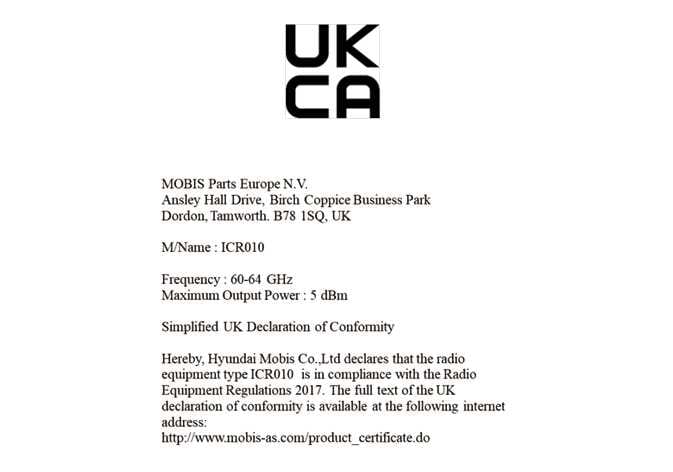 UK
CA

MOBIS Parts Europe N.V.
Ansley Hall Drive, Birch Coppice Business Park
Dordon, Tamworth. B78 1SQ, UK

M/Name : ICR010

Frequency : 60-64 GHz
Maximum Output Power : 5 dBm

Simplified UK Declaration of Conformity

Hereby, Hyundai Mobis Co.,Ltd declares that the radio equipment type ICR010 is in compliance with the Radio Equipment Regulations 2017. The full text of the UK declaration of conformity is available at the following internet address:
http://www.mobis-as.com/product_certificate.do